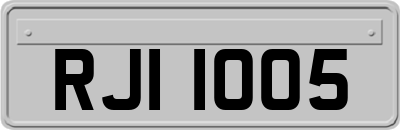 RJI 1005